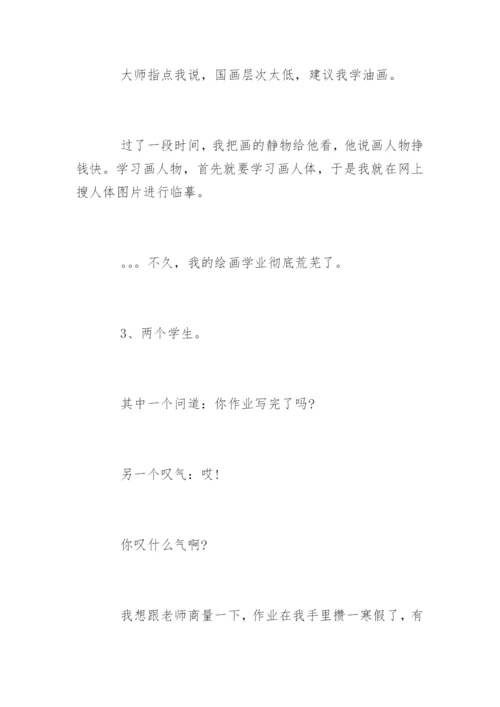 大师指点我说，国画层次太低，建议我学油画。

过了一段时间，我把画的静物给他看，他说画人物挣钱快。学习画人物，首先就要学习画人体，于是我就在网上搜人体图片进行临摹。

。。。不久，我的绘画学业彻底荒芜了。

3、两个学生。

其中一个问道：你作业写完了吗?

另一个叹气：哎!

你叹什么气啊?

我想跟老师商量一下，作业在我手里攒一寒假了，有